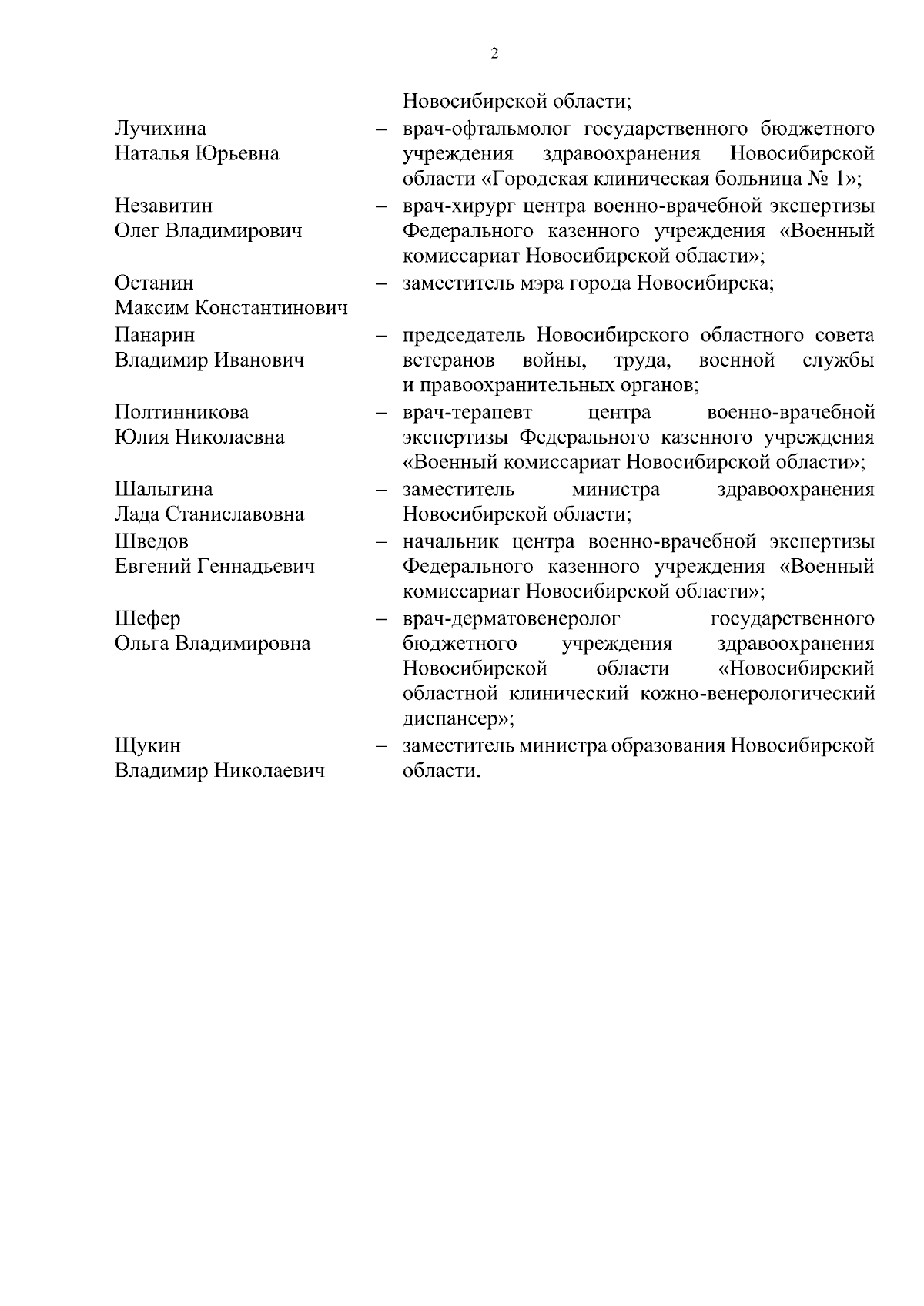 2

Новосибирской области;

Лучихина Наталья Юрьевна – врач-офтальмолог государственного бюджетного учреждения здравоохранения Новосибирской области «Городская клиническая больница № 1»;

Незавитин Олег Владимирович – врач-хирург центра военно-врачебной экспертизы Федерального казенного учреждения «Военный комиссариат Новосибирской области»;

Останин Максим Константинович – заместитель мэра города Новосибирска;

Панарин Владимир Иванович – председатель Новосибирского областного совета ветеранов войны, труда, военной службы и правоохранительных органов;

Полтинникова Юлия Николаевна – врач-терапевт центра военно-врачебной экспертизы Федерального казенного учреждения «Военный комиссариат Новосибирской области»;

Шалыгина Лада Станиславовна – заместитель министра здравоохранения Новосибирской области;

Шведов Евгений Геннадьевич – начальник центра военно-врачебной экспертизы Федерального казенного учреждения «Военный комиссариат Новосибирской области»;

Шефер Ольга Владимировна – врач-дерматовенеролог государственного бюджетного учреждения здравоохранения Новосибирской области «Новосибирский областной клинический кожно-венерологический диспансер»;

Щукин Владимир Николаевич – заместитель министра образования Новосибирской области.